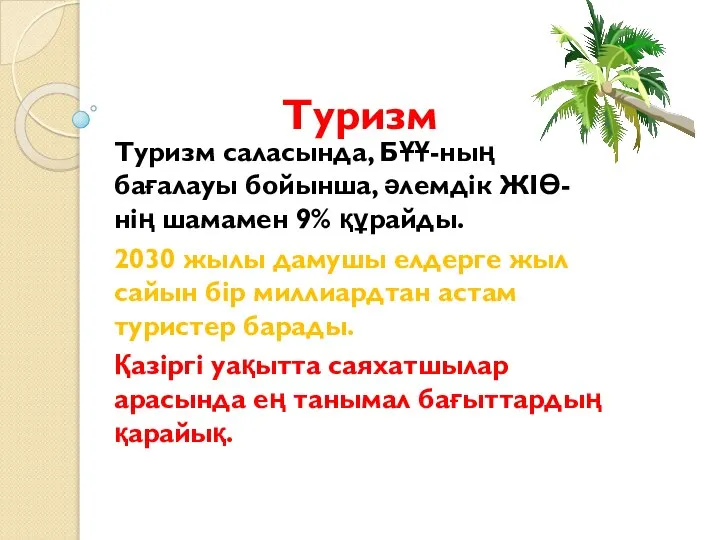 Туризм

Туризм саласында, БҰҰ-ның бағалауы бойынша, әлемдік ЖІӨ-нің шамамен 9% құрайды.

2030 жылы дамушы елдерге жыл сайын бір миллиардтан астам туристер барады.

Қазіргі уақытта саяхатшылар арасында ең танымал бағыттардың қарайық.